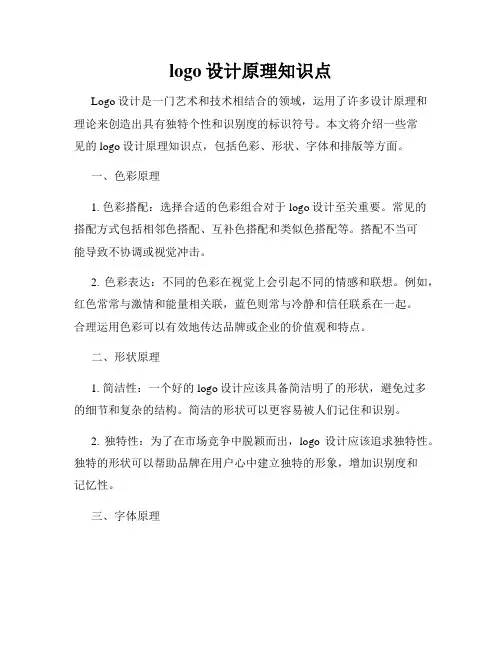 logo 设计原理知识点

Logo 设计是一门艺术和技术相结合的领域，运用了许多设计原理和理论来创造出具有独特个性和识别度的标识符号。本文将介绍一些常见的 logo 设计原理知识点，包括色彩、形状、字体和排版等方面。

一、色彩原理

1. 色彩搭配：选择合适的色彩组合对于 logo 设计至关重要。常见的搭配方式包括相邻色搭配、互补色搭配和类似色搭配等。搭配不当可能导致不协调或视觉冲击。

2. 色彩表达：不同的色彩在视觉上会引起不同的情感和联想。例如，红色常常与激情和能量相关联，蓝色则常与冷静和信任联系在一起。合理运用色彩可以有效地传达品牌或企业的价值观和特点。

二、形状原理

1. 简洁性：一个好的 logo 设计应该具备简洁明了的形状，避免过多的细节和复杂的结构。简洁的形状可以更容易被人们记住和识别。

2. 独特性：为了在市场竞争中脱颖而出，logo 设计应该追求独特性。独特的形状可以帮助品牌在用户心中建立独特的形象，增加识别度和记忆性。

三、字体原理